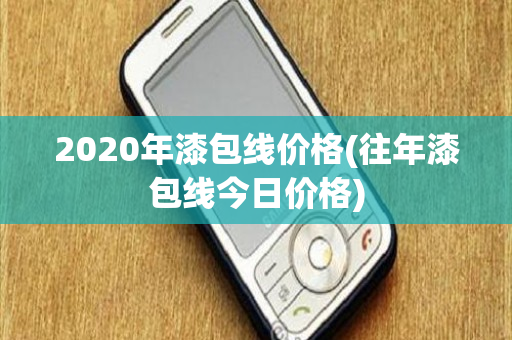 2020年漆包线价格(往年漆包线今日价格)